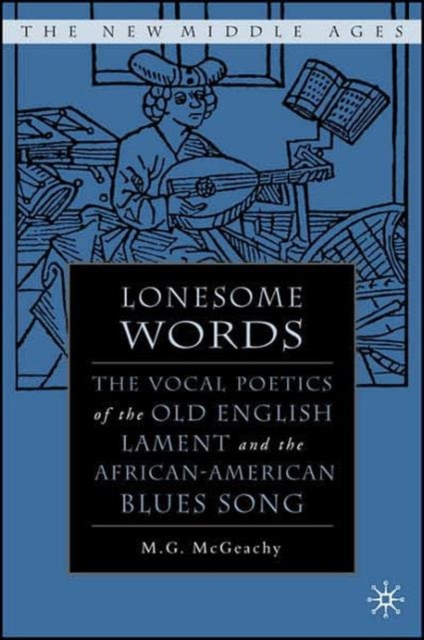 THE NEW MIDDLE AGES

LONESOME WORDS

THE VOCAL POETICS of the OLD ENGLISH LAMENT and the AFRICAN-AMERICAN BLUES SONG

M.G. McGeachy